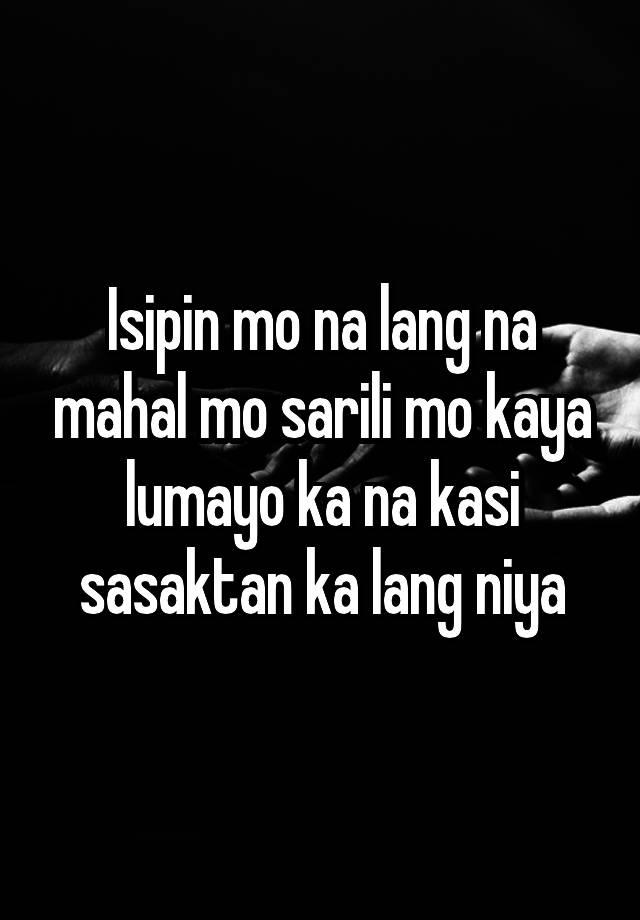 Isipin mo na lang na mahal mo sarili mo kaya lumayo ka na kasi sasaktan ka lang niya